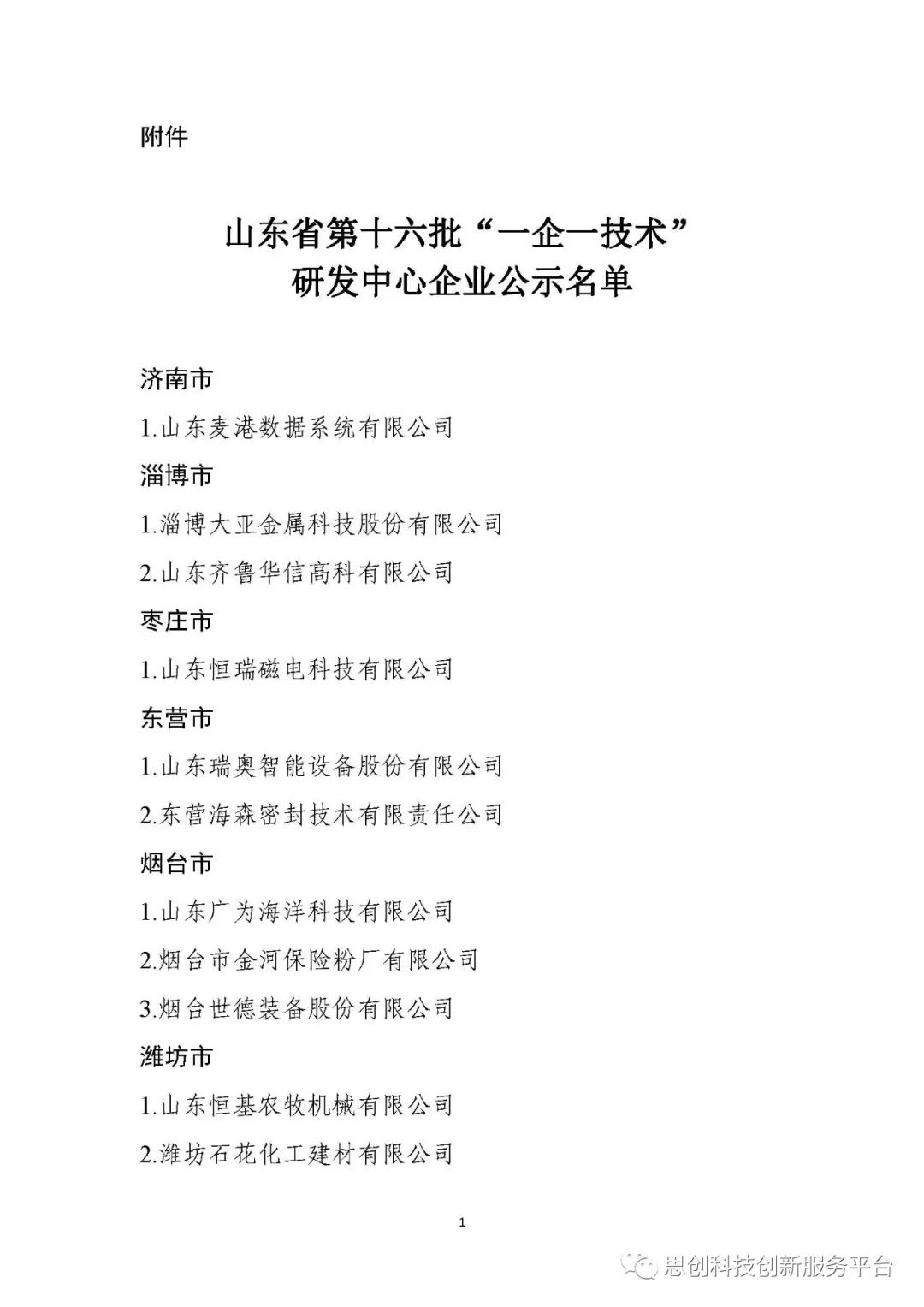 附件

山东省第十六批“一企一技术”
研发中心企业公示名单

济南市

1.山东麦港数据系统有限公司

淄博市

1.淄博大亚金属科技股份有限公司

2.山东齐鲁华信高科有限公司

枣庄市

1.山东恒瑞磁电科技有限公司

东营市

1.山东瑞奥智能设备股份有限公司

2.东营海森密封技术有限责任公司

烟台市

1.山东广为海洋科技有限公司

2.烟台市金河保险粉厂有限公司

3.烟台世德装备股份有限公司

潍坊市

1.山东恒基农牧机械有限公司

2.潍坊石花化工建材有限公司

1

思创科技创新服务平台